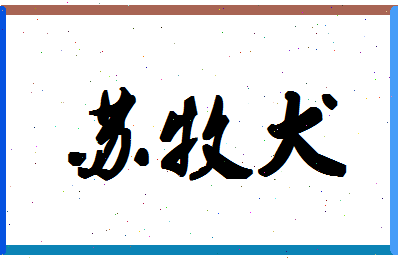 苏牧犬